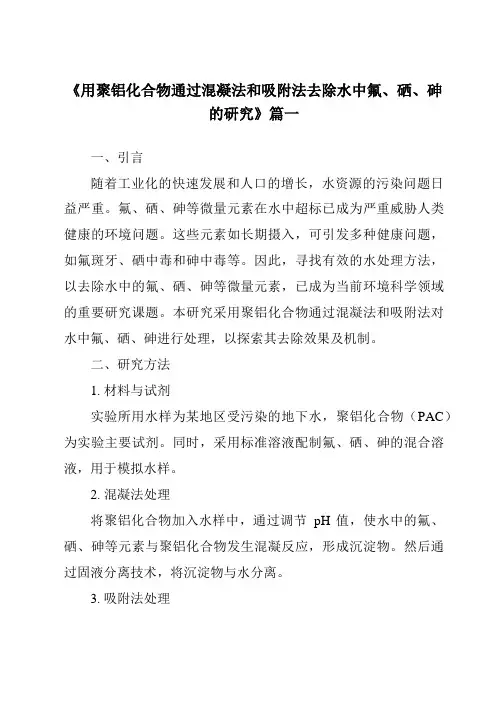 《用聚铝化合物通过混凝法和吸附法去除水中氟、硒、砷的研究》篇一

一、引言

随着工业化的快速发展和人口的增长，水资源的污染问题日益严重。氟、硒、砷等微量元素在水中超标已成为严重威胁人类健康的环境问题。这些元素如长期摄入，可引发多种健康问题，如氟斑牙、硒中毒和砷中毒等。因此，寻找有效的水处理方法，以去除水中的氟、硒、砷等微量元素，已成为当前环境科学领域的重要研究课题。本研究采用聚铝化合物通过混凝法和吸附法对水中氟、硒、砷进行处理，以探索其去除效果及机制。

二、研究方法

1. 材料与试剂

实验所用水样为某地区受污染的地下水，聚铝化合物（PAC）为实验主要试剂。同时，采用标准溶液配制氟、硒、砷的混合溶液，用于模拟水样。

2. 混凝法处理

将聚铝化合物加入水样中，通过调节 pH 值，使水中的氟、硒、砷等元素与聚铝化合物发生混凝反应，形成沉淀物。然后通过固液分离技术，将沉淀物与水分离。

3. 吸附法处理